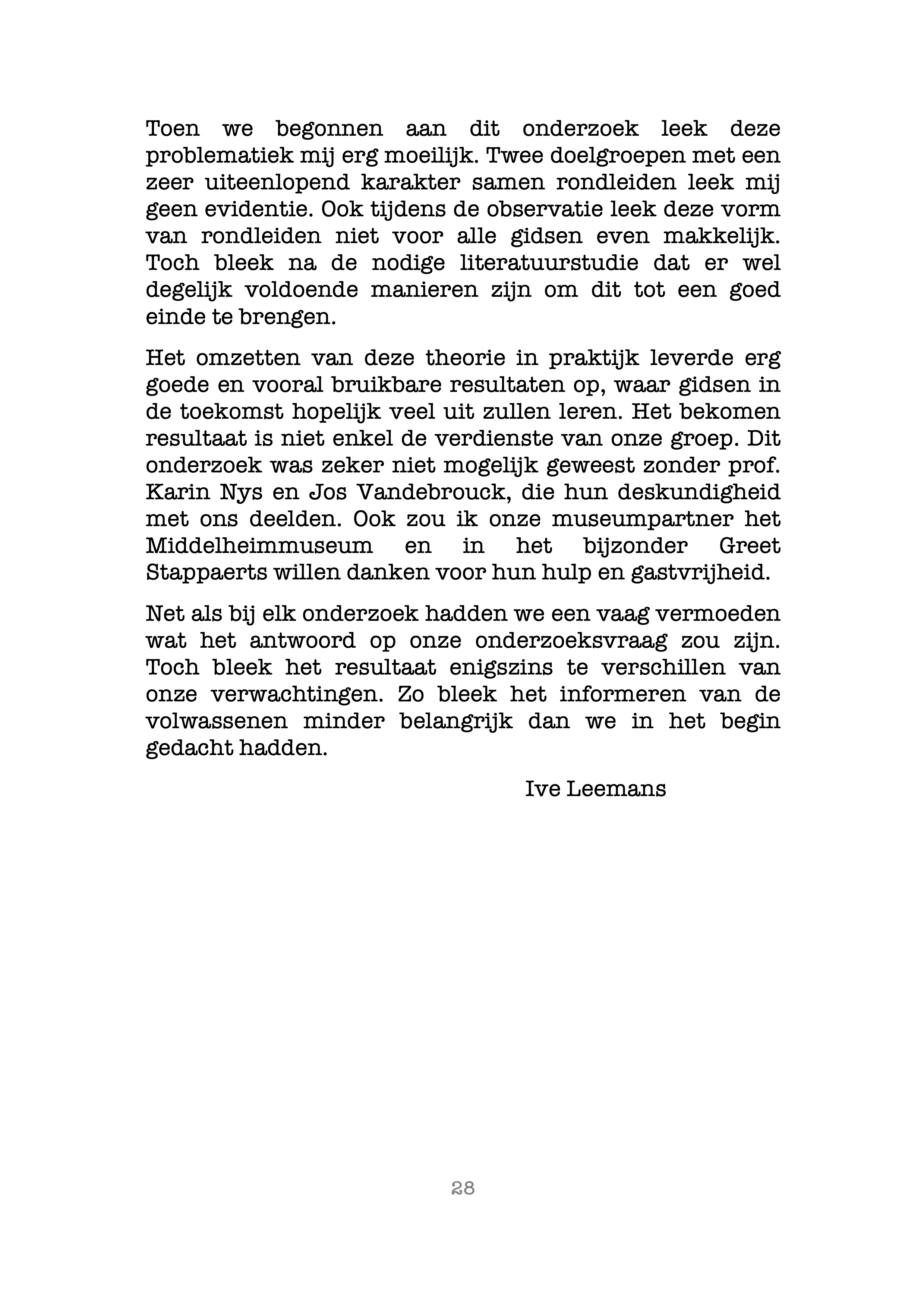 Toen we begonnen aan dit onderzoek leek deze problematiek mij erg moeilijk. Twee doelgroepen met een zeer uiteenlopend karakter samen rondleiden leek mij geen evidentie. Ook tijdens de observatie leek deze vorm van rondleiden niet voor alle gidsen even makkelijk. Toch bleek na de nodige literatuurstudie dat er wel degelijk voldoende manieren zijn om dit tot een goed einde te brengen.

Het omzetten van deze theorie in praktijk leverde erg goede en vooral bruikbare resultaten op, waar gidsen in de toekomst hopelijk veel uit zullen leren. Het bekomen resultaat is niet enkel de verdienste van onze groep. Dit onderzoek was zeker niet mogelijk geweest zonder prof. Karin Nys en Jos Vandebrouck, die hun deskundigheid met ons deelden. Ook zou ik onze museumpartner het Middelheimmuseum en in het bijzonder Greet Stappaerts willen danken voor hun hulp en gastvrijheid.

Net als bij elk onderzoek hadden we een vaag vermoeden wat het antwoord op onze onderzoeksvraag zou zijn. Toch bleek het resultaat enigszins te verschillen van onze verwachtingen. Zo bleek het informeren van de volwassenen minder belangrijk dan we in het begin gedacht hadden.

Ive Leemans

28